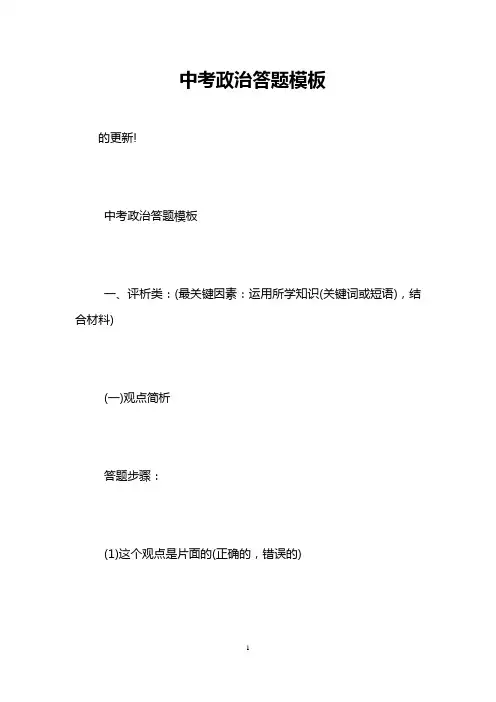 中考政治答题模板

的更新!

中考政治答题模板

一、评析类：(最关键因素：运用所学知识(关键词或短语)，结合材料)

(一)观点简析

答题步骤：

(1)这个观点是片面的(正确的，错误的)

1